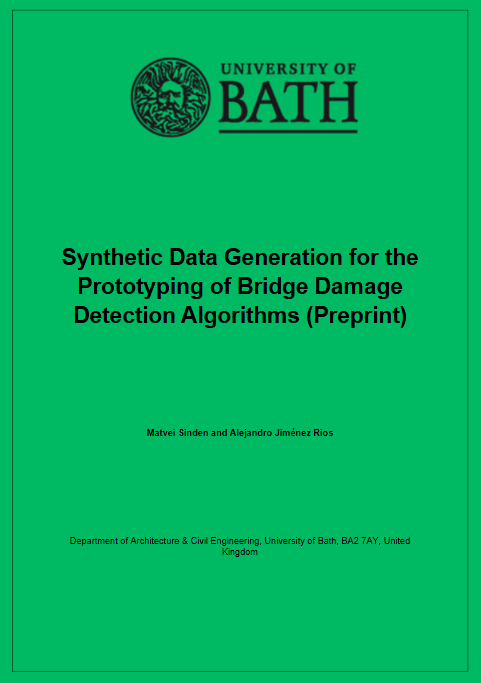 UNIVERSITY OF
BATH

Synthetic Data Generation for the Prototyping of Bridge Damage Detection Algorithms (Preprint)

Matvei Sinden and Alejandro Jiménez Rios

Department of Architecture & Civil Engineering, University of Bath, BA2 7AY, United Kingdom